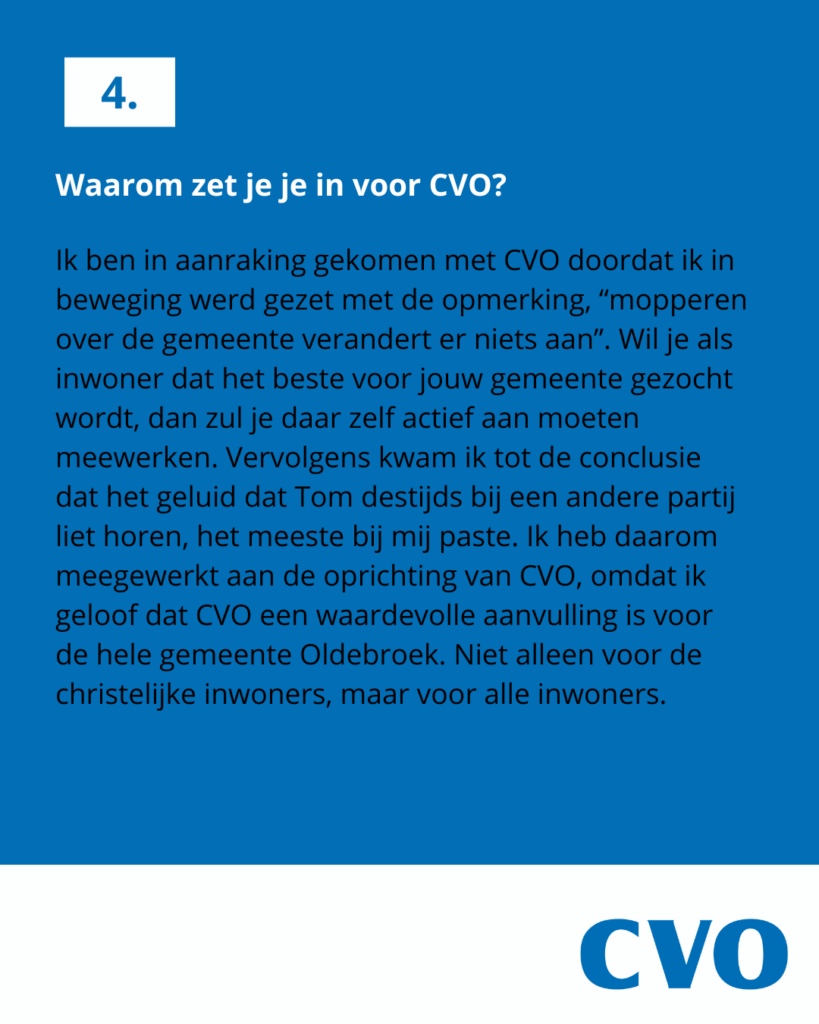 4.

Waarom zet je je in voor CVO?

Ik ben in aanraking gekomen met CVO doordat ik in beweging werd gezet met de opmerking, "mopperen over de gemeente verandert er niets aan". Wil je als inwoner dat het beste voor jouw gemeente gezocht wordt, dan zul je daar zelf actief aan moeten meewerken. Vervolgens kwam ik tot de conclusie dat het geluid dat Tom destijds bij een andere partij liet horen, het meeste bij mij paste. Ik heb daarom meegewerkt aan de oprichting van CVO, omdat ik geloof dat CVO een waardevolle aanvulling is voor de hele gemeente Oldebroek. Niet alleen voor de christelijke inwoners, maar voor alle inwoners.

CVO